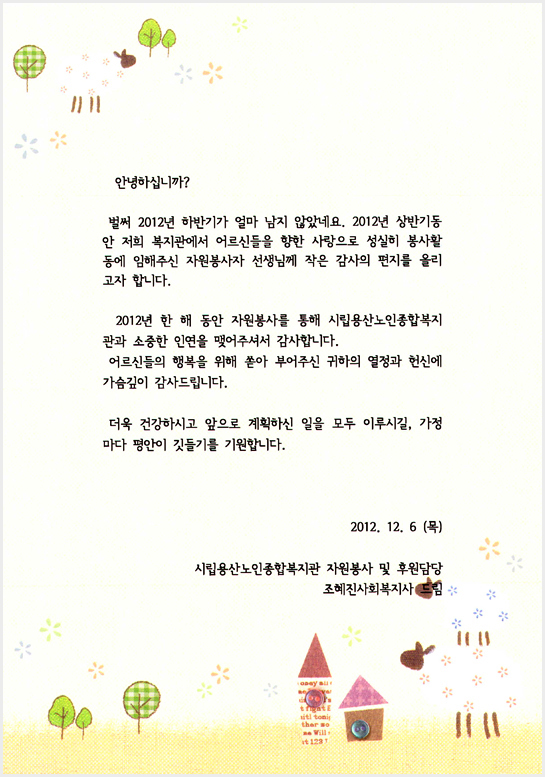 안녕하십니까?

벌써 2012년 하반기가 얼마 남지 않았네요. 2012년 상반기동안 저희 복지관에서 어르신들을 향한 사랑으로 성실히 봉사활동에 임해주신 자원봉사자 선생님께 작은 감사의 편지를 올리고자 합니다.

2012년 한 해 동안 자원봉사를 통해 시립용산노인종합복지관과 소중한 인연을 맺어주셔서 감사합니다.
어르신들의 행복을 위해 쏟아 부어주신 귀하의 열정과 헌신에 가슴깊이 감사드립니다.

더욱 건강하시고 앞으로 계획하신 일을 모두 이루시길, 가정마다 평안이 깃들기를 기원합니다.

2012. 12. 6 (목)

시립용산노인종합복지관 자원봉사 및 후원담당
조혜진사회복지사 드림